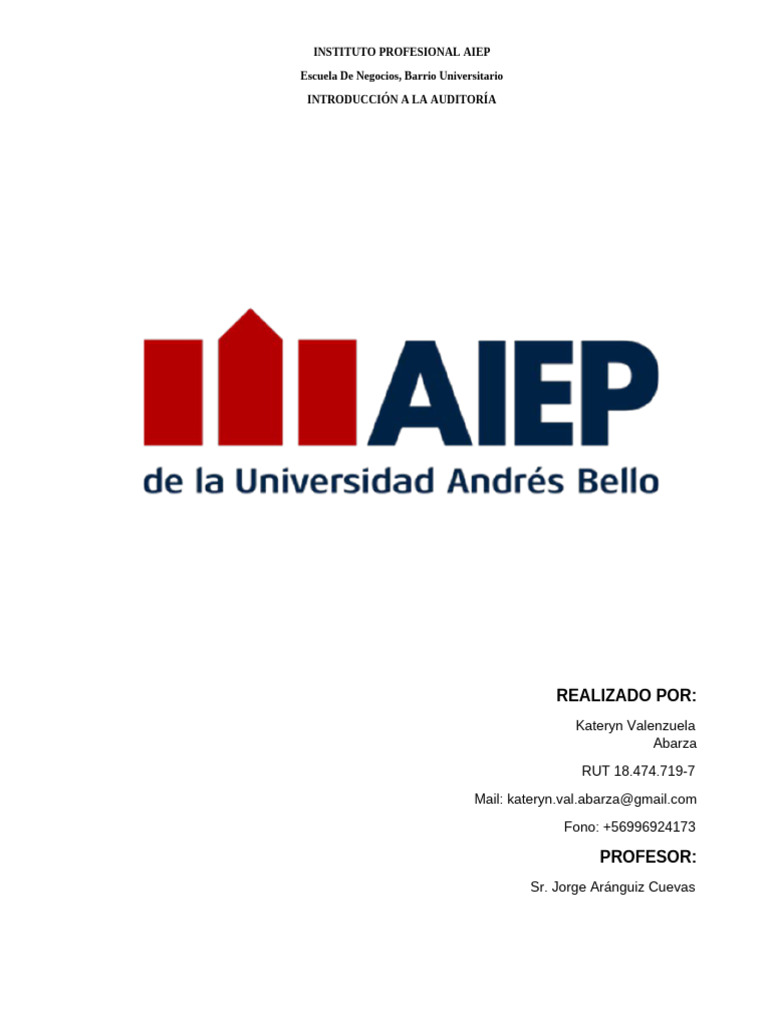 INSTITUTO PROFESIONAL AIEP

Escuela De Negocios, Barrio Universitario

INTRODUCCIÓN A LA AUDITORÍA

AIEP

de la Universidad Andrés Bello

REALIZADO POR:

Kateryn Valenzuela Abarza

RUT 18.474.719-7

Mail: kateryn.val.abarza@gmail.com

Fono: +56996924173

PROFESOR:

Sr. Jorge Aránguiz Cuevas